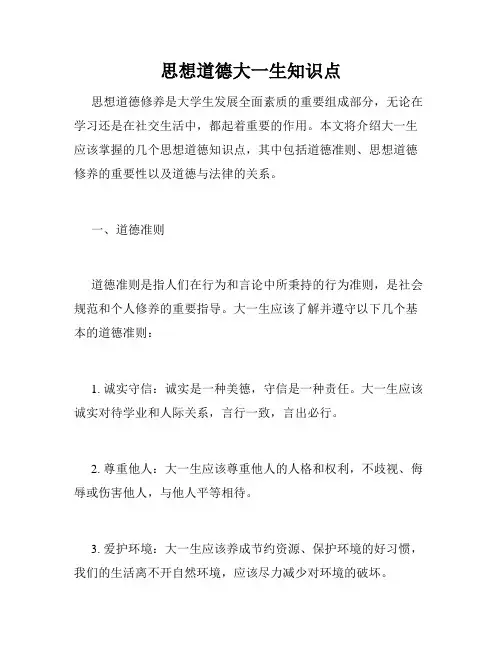 思想道德大一生知识点

思想道德修养是大学生发展全面素质的重要组成部分，无论在学习还是在社交生活中，都起着重要的作用。本文将介绍大一生应该掌握的几个思想道德知识点，其中包括道德准则、思想道德修养的重要性以及道德与法律的关系。

一、道德准则

道德准则是指人们在行为和言论中所秉持的行为准则，是社会规范和个人修养的重要指导。大一生应该了解并遵守以下几个基本的道德准则：

1. 诚实守信：诚实是一种美德，守信是一种责任。大一生应该诚实对待学业和人际关系，言行一致，言出必行。

2. 尊重他人：大一生应该尊重他人的人格和权利，不歧视、侮辱或伤害他人，与他人平等相待。

3. 爱护环境：大一生应该养成节约资源、保护环境的好习惯，我们的生活离不开自然环境，应该尽力减少对环境的破坏。